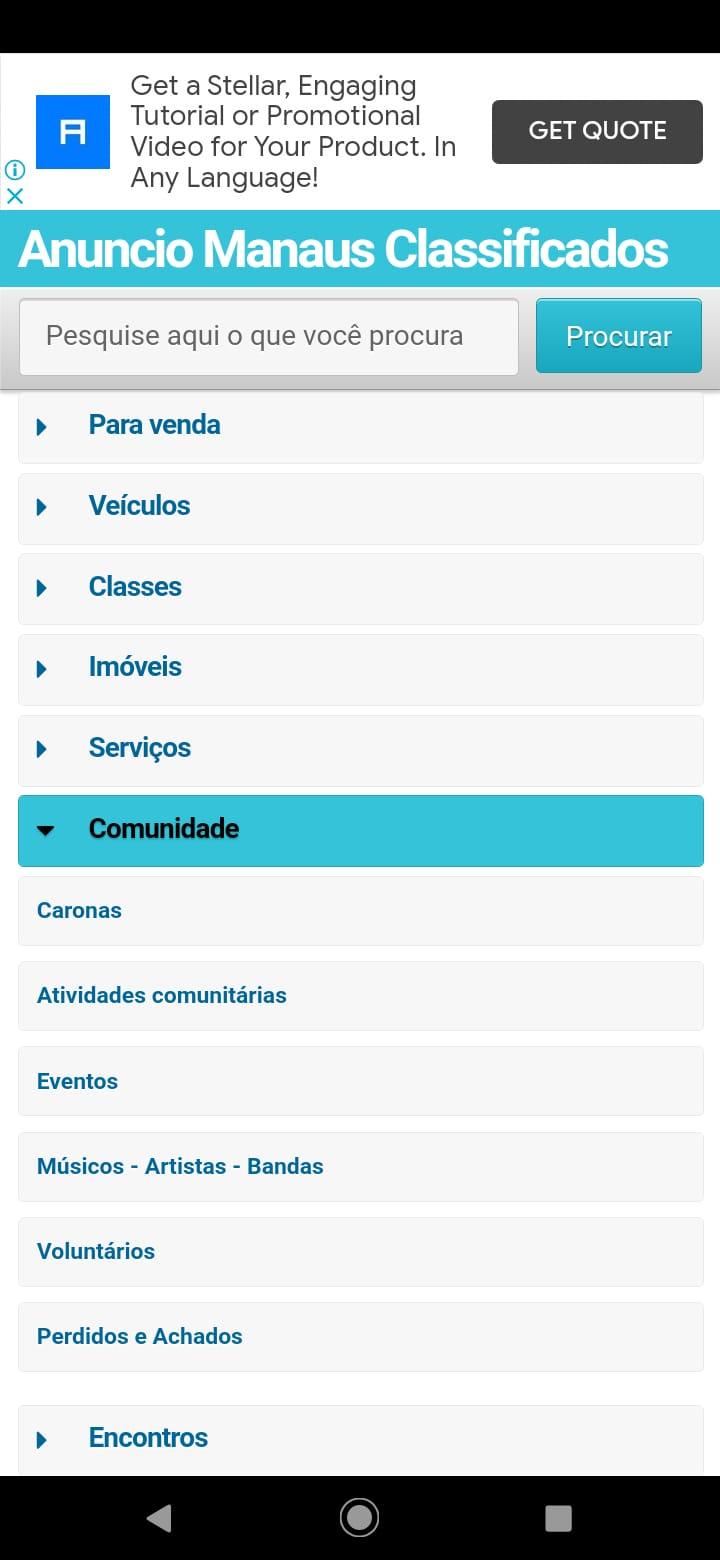 Get a Stellar, Engaging Tutorial or Promotional Video for Your Product. In Any Language!

GET QUOTE

Anuncio Manaus Classificados

Pesquise aqui o que você procura

Procurar

Para venda

Veículos

Classes

Imóveis

Serviços

Comunidade

Caronas

Atividades comunitárias

Eventos

Músicos - Artistas - Bandas

Voluntários

Perdidos e Achados

Encontros